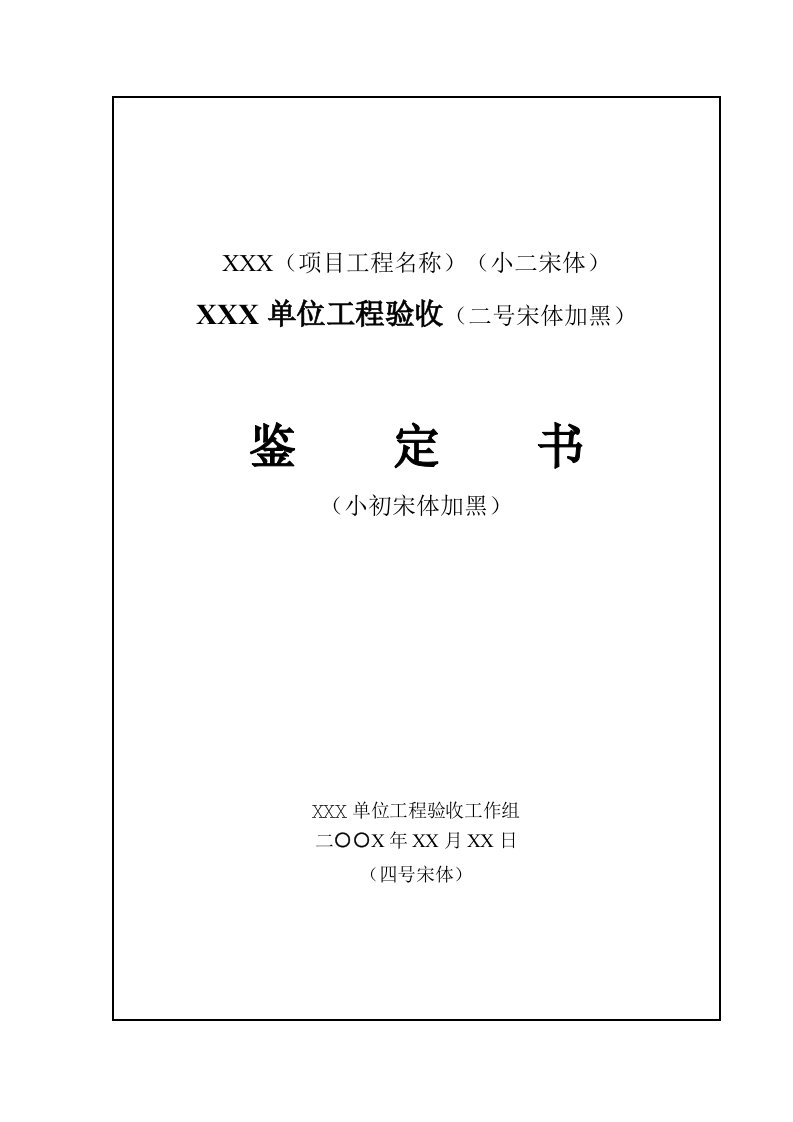 XXX（项目工程名称）（小二宋体）

XXX单位工程验收（二号宋体加黑）

鉴 定 书

（小初宋体加黑）

XXX单位工程验收工作组
二〇〇X年XX月XX日
（四号宋体）